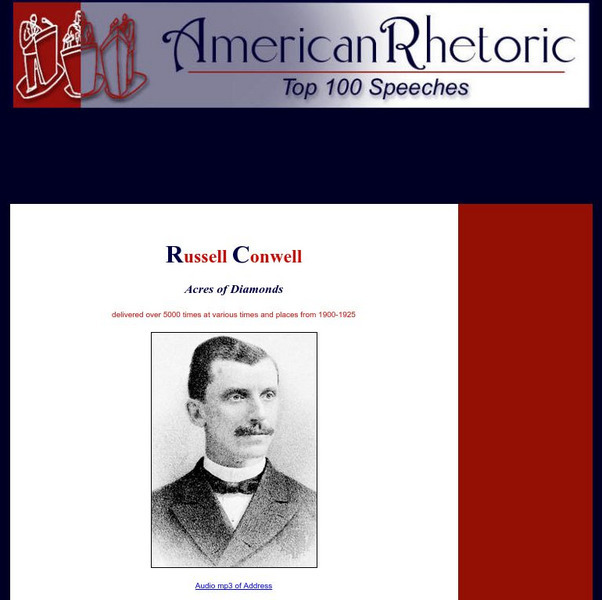 AmericanRhetoric
Top 100 Speeches

Russell Conwell

Acres of Diamonds

delivered over 5000 times at various times and places from 1900-1925

Audio mp3 of Address